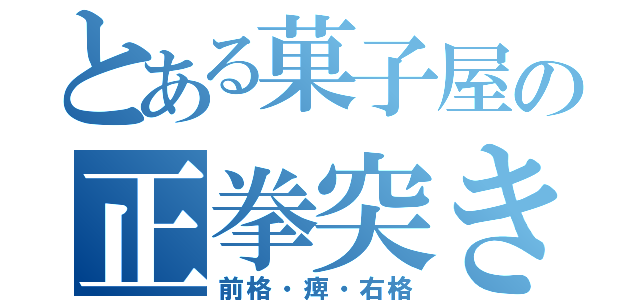 とある菓子屋の
正拳突き
前格・痺・右格